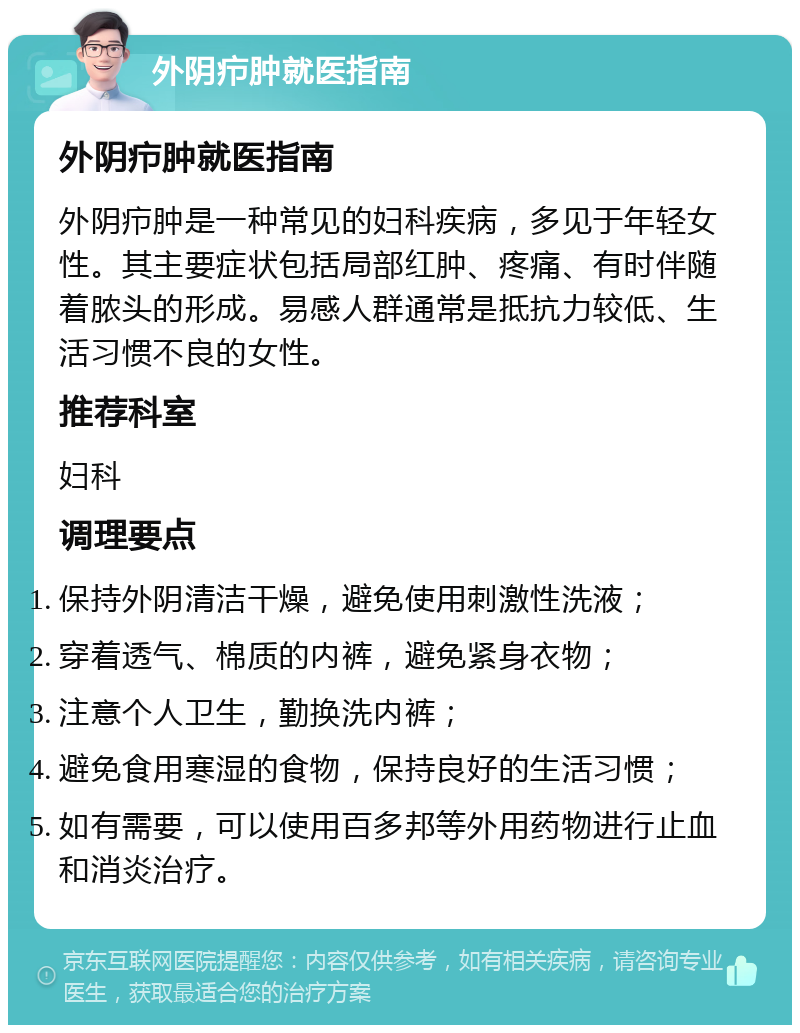 外阴疖肿就医指南

外阴疖肿就医指南

外阴疖肿是一种常见的妇科疾病，多见于年轻女性。其主要症状包括局部红肿、疼痛、有时伴随着脓头的形成。易感人群通常是抵抗力较低、生活习惯不良的女性。

推荐科室

妇科

调理要点

1. 保持外阴清洁干燥，避免使用刺激性洗液；
2. 穿着透气、棉质的内裤，避免紧身衣物；
3. 注意个人卫生，勤换洗内裤；
4. 避免食用寒湿的食物，保持良好的生活习惯；
5. 如有需要，可以使用百多邦等外用药物进行止血和消炎治疗。

京东互联网医院提醒您：内容仅供参考，如有相关疾病，请咨询专业医生，获取最适合您的治疗方案